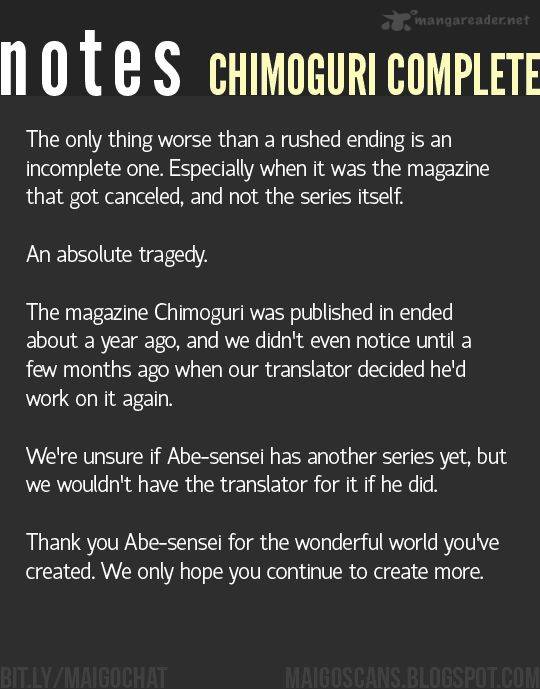 mangareader.net

notes CHIMOGURI COMPLETE

The only thing worse than a rushed ending is an incomplete one. Especially when it was the magazine that got canceled, and not the series itself.

An absolute tragedy.

The magazine Chimoguri was published in ended about a year ago, and we didn't even notice until a few months ago when our translator decided he'd work on it again.

We're unsure if Abe-sensei has another series yet, but we wouldn't have the translator for it if he did.

Thank you Abe-sensei for the wonderful world you've created. We only hope you continue to create more.

BIT.LY/MAIGOCHAT MAIGOSCANS.BLOGSPOT.COM